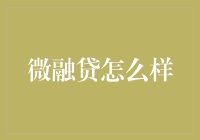 微融贷怎么样